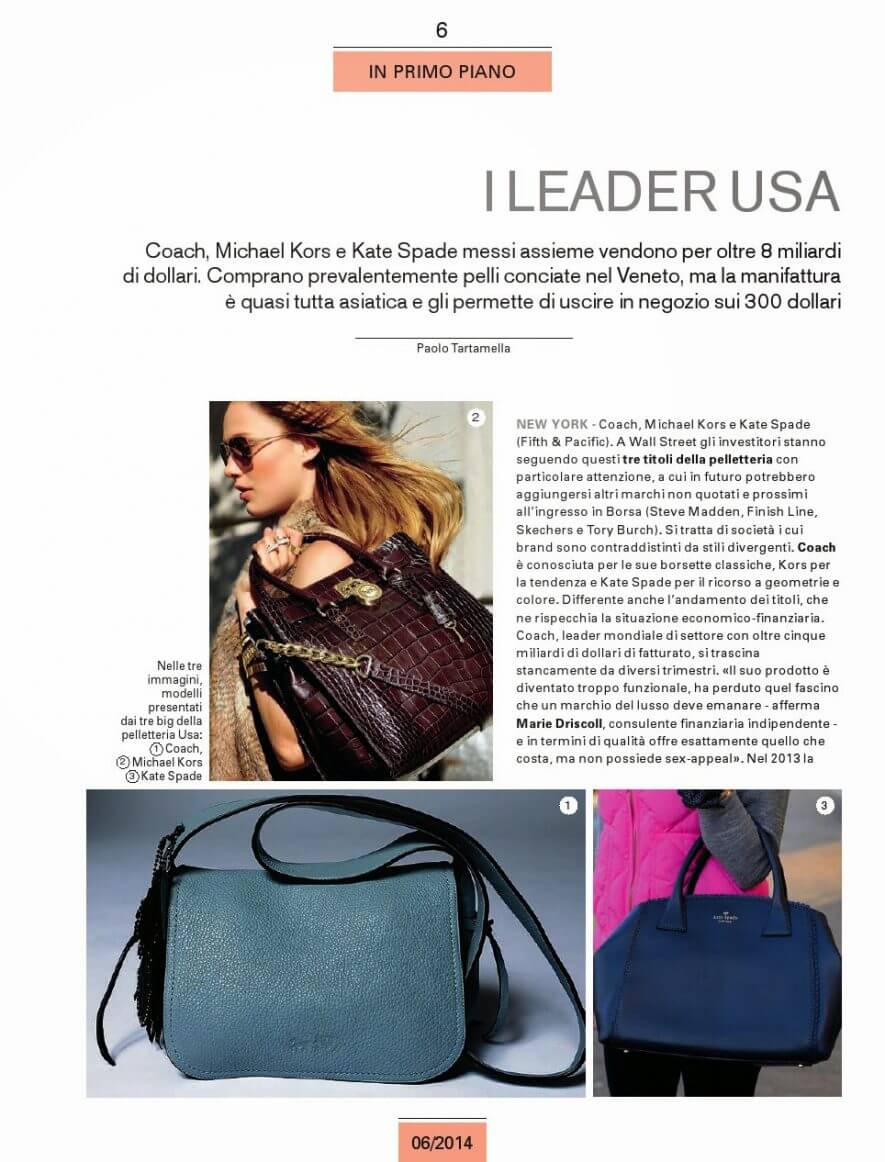 6

IN PRIMO PIANO

I LEADER USA

Coach, Michael Kors e Kate Spade messi assieme vendono per oltre 8 miliardi di dollari. Comprano prevalentemente pelli conciate nel Veneto, ma la manifattura è quasi tutta asiatica e gli permette di uscire in negozio sui 300 dollari

Paolo Tartamella

2

Nelle tre immagini, modelli presentati dai tre big della pelletteria Usa:
① Coach,
② Michael Kors
③ Kate Spade

NEW YORK - Coach, Michael Kors e Kate Spade (Fifth & Pacific). A Wall Street gli investitori stanno seguendo questi tre titoli della pelletteria con particolare attenzione, a cui in futuro potrebbero aggiungersi altri marchi non quotati e prossimi all'ingresso in Borsa (Steve Madden, Finish Line, Skechers e Tory Burch). Si tratta di società i cui brand sono contraddistinti da stili divergenti. Coach è conosciuta per le sue borsette classiche, Kors per la tendenza e Kate Spade per il ricorso a geometrie e colore. Differente anche l'andamento dei titoli, che ne rispecchia la situazione economico-finanziaria. Coach, leader mondiale di settore con oltre cinque miliardi di dollari di fatturato, si trascina stancamente da diversi trimestri. «Il suo prodotto è diventato troppo funzionale, ha perduto quel fascino che un marchio del lusso deve emanare - afferma Marie Driscoll, consulente finanziaria indipendente - e in termini di qualità offre esattamente quello che costa, ma non possiede sex-appeal». Nel 2013 la

1

3

06/2014